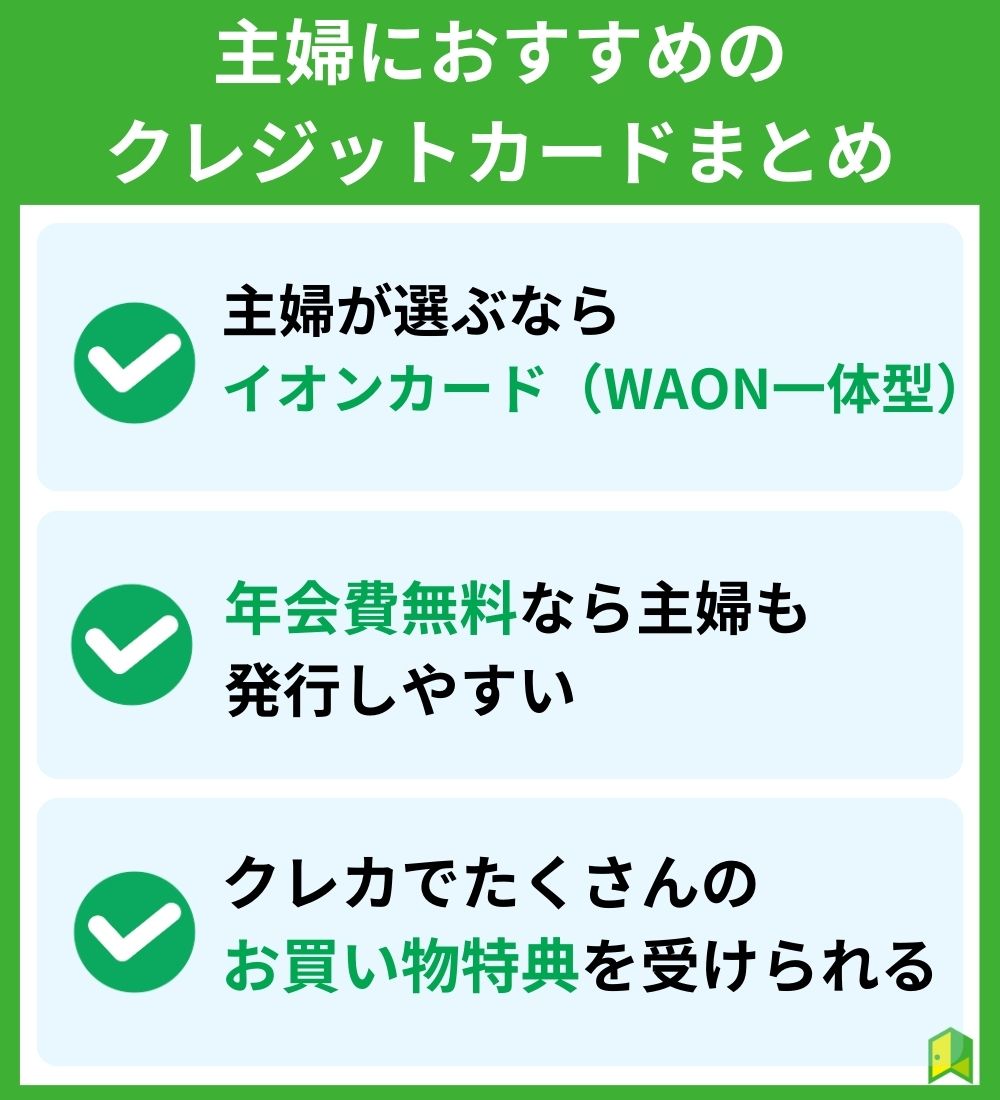 主婦におすすめの
クレジットカードまとめ

主婦が選ぶなら
イオンカード（WAON一体型）

年会費無料なら主婦も
発行しやすい

クレカでたくさんの
お買い物特典を受けられる